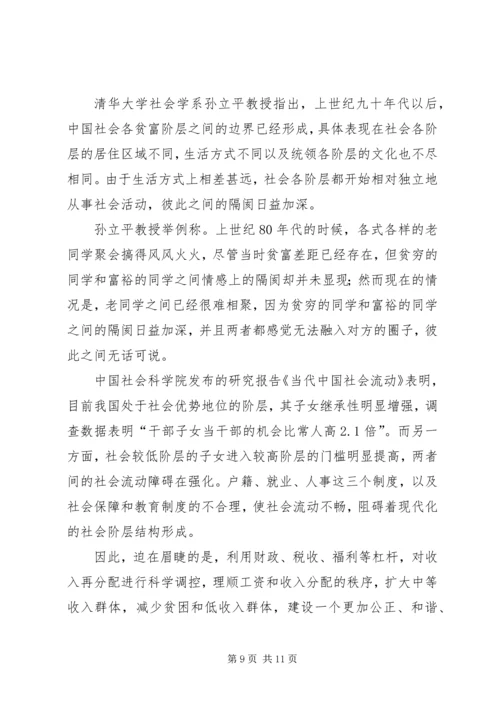 清华大学社会学系孙立平教授指出，上世纪九十年代以后，中国社会各贫富阶层之间的边界已经形成，具体表现在社会各阶层的居住区域不同，生活方式不同以及统领各阶层的文化也不尽相同。由于生活方式上相差甚远，社会各阶层都开始相对独立地从事社会活动，彼此之间的隔阂日益加深。

孙立平教授举例称。上世纪80年代的时候，各式各样的老同学聚会搞得风风火火，尽管当时贫富差距已经存在，但贫穷的同学和富裕的同学之间情感上的隔阂却并未显现；然而现在的情况是，老同学之间已经很难相聚，因为贫穷的同学和富裕的同学之间的隔阂日益加深，并且两者都感觉无法融入对方的圈子，彼此之间无话可说。

中国社会科学院发布的研究报告《当代中国社会流动》表明，目前我国处于社会优势地位的阶层，其子女继承性明显增强，调查数据表明“干部子女当干部的机会比常人高2.1倍”。而另一方面，社会较低阶层的子女进入较高阶层的门槛明显提高，两者间的社会流动障碍在强化。户籍、就业、人事这三个制度，以及社会保障和教育制度的不合理，使社会流动不畅，阻碍着现代化的社会阶层结构形成。

因此，迫在眉睫的是，利用财政、税收、福利等杠杆，对收入再分配进行科学调控，理顺工资和收入分配的秩序，扩大中等收入群体，减少贫困和低收入群体，建设一个更加公正、和谐、

第9页 共11页